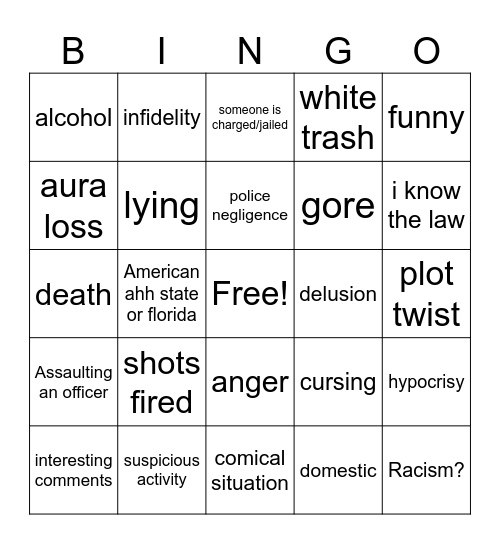 | B | I | N | G | O |
|---|---|---|---|---|
| alcohol | infidelity | someone is charged/jailed | white trash | funny |
| aura loss | lying | police negligence | gore | i know the law |
| death | American ahh state or florida | Free! | delusion | plot twist |
| Assaulting an officer | shots fired | anger | cursing | hypocrisy |
| interesting comments | suspicious activity | comical situation | domestic | Racism? |